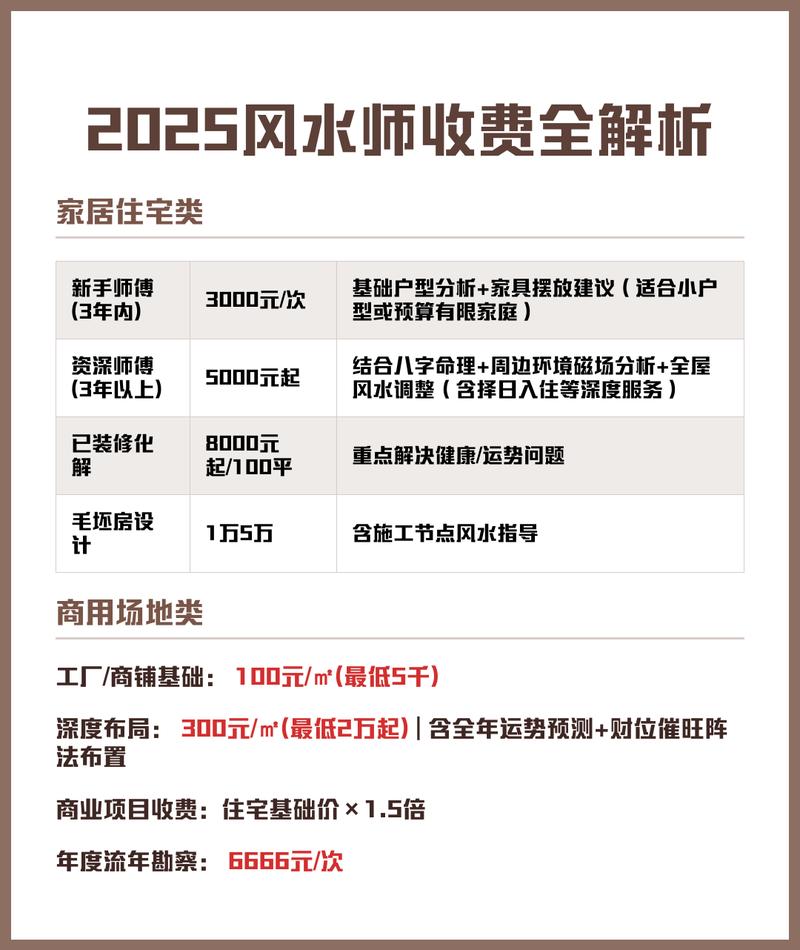 2025风水师收费全解析

家居住宅类

| 新手师傅(3年内) | 3000元/次 | 基础户型分析+家具摆放建议（适合小户型或预算有限家庭） |
|---|---|---|
| 资深师傅(3年以上) | 5000元起 | 结合八字命理+周边环境磁场分析+全屋风水调整（含择日入住等深度服务） |
| 已装修化解 | 8000元起/100平 | 重点解决健康/运势问题 |
| 毛坯房设计 | 1万5万 | 含施工节点风水指导 |

商用场地类

工厂/商铺基础：100元/㎡(最低5千)

深度布局：300元/㎡(最低2万起)|含全年运势预测+财位催旺阵法布置

商业项目收费：住宅基础价×1.5倍

年度流年勘察：6666元/次